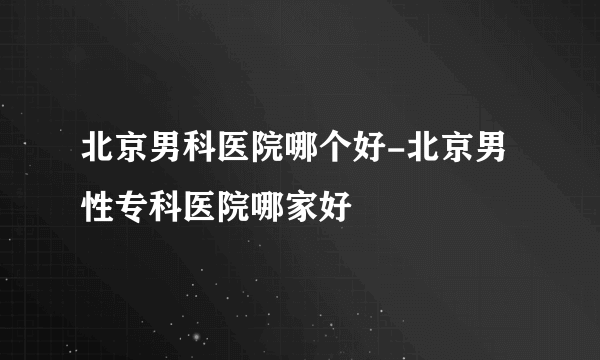 北京男科医院哪个好-北京男性专科医院哪家好